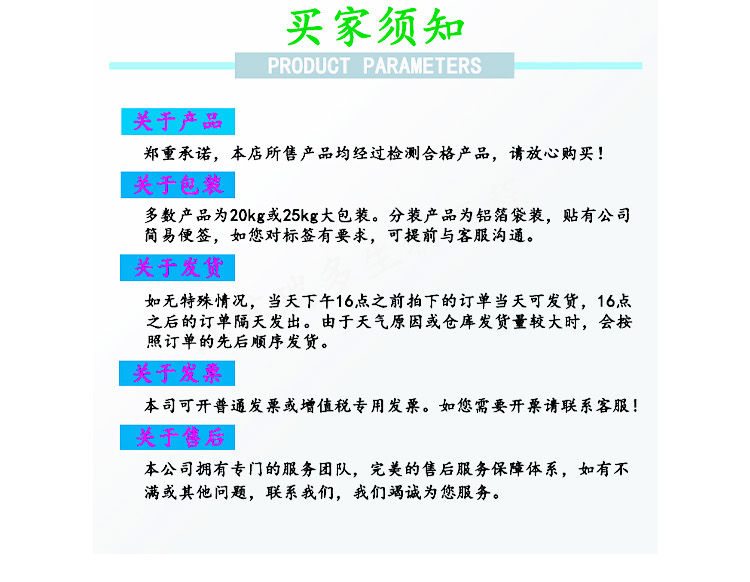 买家须知

PRODUCT PARAMETERS

关于产品

郑重承诺，本店所售产品均经过检测合格产品，请放心购买！

关于包装

多数产品为20kg或25kg大包装。分装产品为铝箔袋装，贴有公司简易便签，如您对标签有要求，可提前与客服沟通。

关于发货

如无特殊情况，当天下午16点之前拍下的订单当天可发货，16点之后的订单隔天发出。由于天气原因或仓库发货量较大时，会按照订单的先后顺序发货。

关于发票

本司可开普通发票或增值税专用发票。如您需要开票请联系客服！

关于售后

本公司拥有专门的服务团队，完美的售后服务保障体系，如有不满或其他问题，联系我们，我们竭诚为您服务。